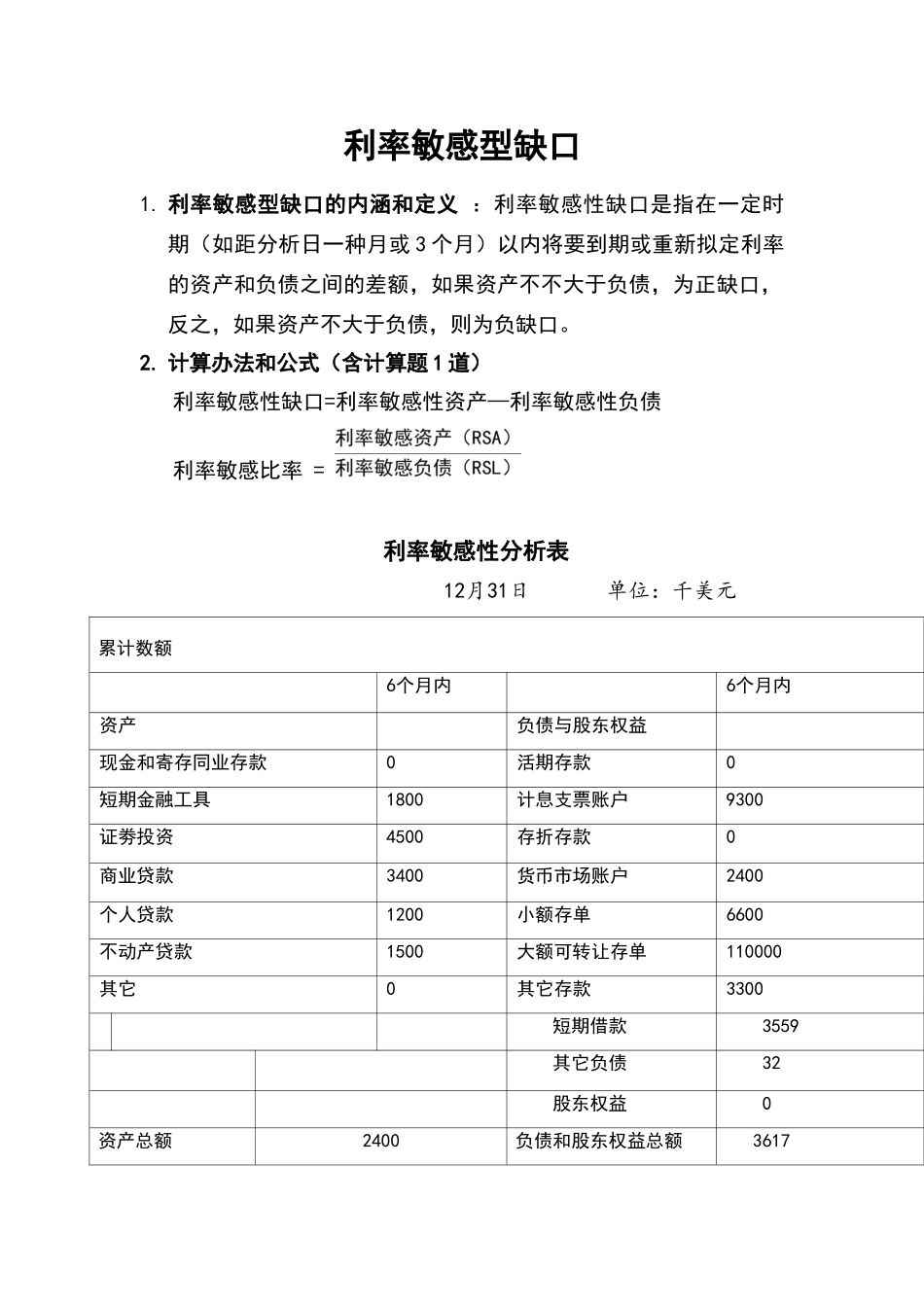 利率敏感型缺口

1. 利率敏感型缺口的内涵和定义 ：利率敏感性缺口是指在一定时期（如距分析日一种月或 3 个月）以内将要到期或重新拟定利率的资产和负债之间的差额，如果资产不不大于负债，为正缺口，反之，如果资产不大于负债，则为负缺口。

2. 计算办法和公式（含计算题 1 道）

利率敏感性缺口=利率敏感性资产—利率敏感性负债

利率敏感比率 = $\frac{利率敏感资产（RSA）}{利率敏感负债（RSL）}$

利率敏感性分析表

12月31日 单位：千美元

| 累计数额 | | | |
|---|---|---|---|
| | 6个月内 | | 6个月内 |
| 资产 | | 负债与股东权益 | |
| 现金和寄存同业存款 | 0 | 活期存款 | 0 |
| 短期金融工具 | 1800 | 计息支票账户 | 9300 |
| 证券投资 | 4500 | 存折存款 | 0 |
| 商业贷款 | 3400 | 货币市场账户 | 2400 |
| 个人贷款 | 1200 | 小额存单 | 6600 |
| 不动产贷款 | 1500 | 大额可转让存单 | 110000 |
| 其它 | 0 | 其它存款 | 3300 |
| | | 短期借款 | 3559 |
| | | 其它负债 | 32 |
| | | 股东权益 | 0 |
| 资产总额 | 2400 | 负债和股东权益总额 | 3617 |